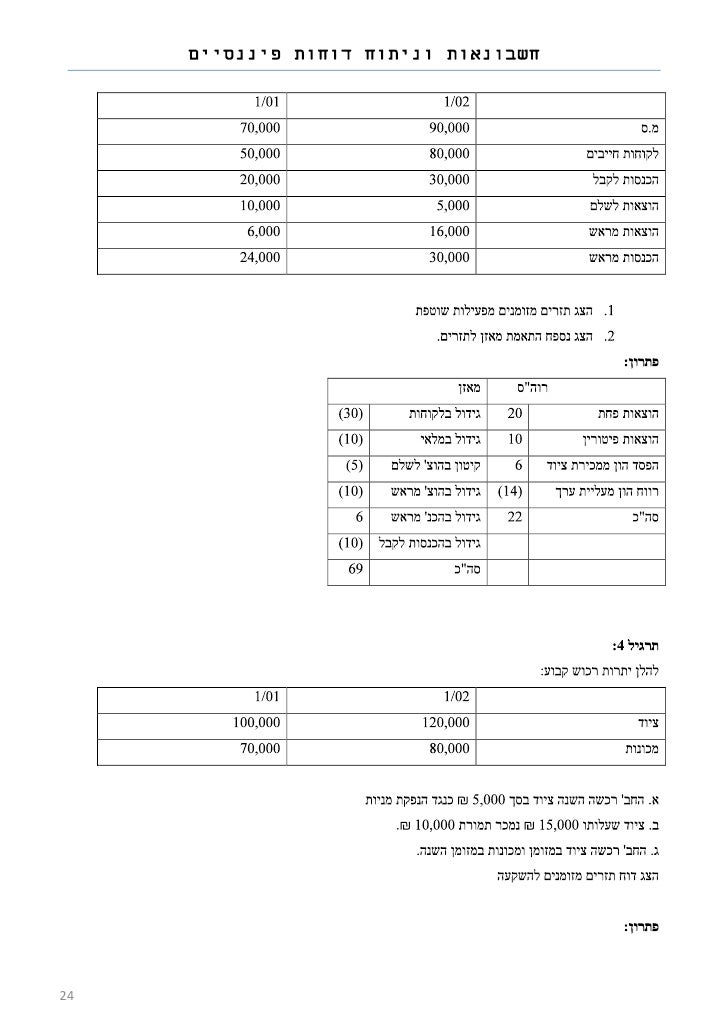 חשבונאות וניתוח דוחות פיננסיים

| | 1/02 | 1/01 |
|---|---|---|
| מ.ס | 90,000 | 70,000 |
| לקוחות חייבים | 80,000 | 50,000 |
| הכנסות לקבל | 30,000 | 20,000 |
| הוצאות לשלם | 5,000 | 10,000 |
| הוצאות מראש | 16,000 | 6,000 |
| הכנסות מראש | 30,000 | 24,000 |

1. הצג תזרים מזומנים מפעילות שוטפת
2. הצג נספח התאמת מאזן לתזרים.

פתרון:

| רוה"ס | | מאזן | |
|---|---|---|---|
| הוצאות פחת | 20 | גידול בלקוחות | (30) |
| הוצאות פיטורין | 10 | גידול במלאי | (10) |
| הפסד הון ממכירת ציוד | 6 | קיטון בהוצ' לשלם | (5) |
| רווח הון מעליית ערך | (14) | גידול בהוצ' מראש | (10) |
| סה"כ | 22 | גידול בהכנ' מראש | 6 |
| | | גידול בהכנסות לקבל | (10) |
| | | סה"כ | 69 |

תרגיל 4:

להלן יתרות רכוש קבוע:

| | 1/02 | 1/01 |
|---|---|---|
| ציוד | 120,000 | 100,000 |
| מכונות | 80,000 | 70,000 |

א. החב' רכשה השנה ציוד בסך 5,000 ₪ כנגד הנפקת מניות
ב. ציוד שעלותו 15,000 ₪ נמכר תמורת 10,000 ₪.
ג. החב' רכשה ציוד במזומן ומכונות במזומן השנה.
הצג דוח תזרים מזומנים להשקעה

פתרון:

24